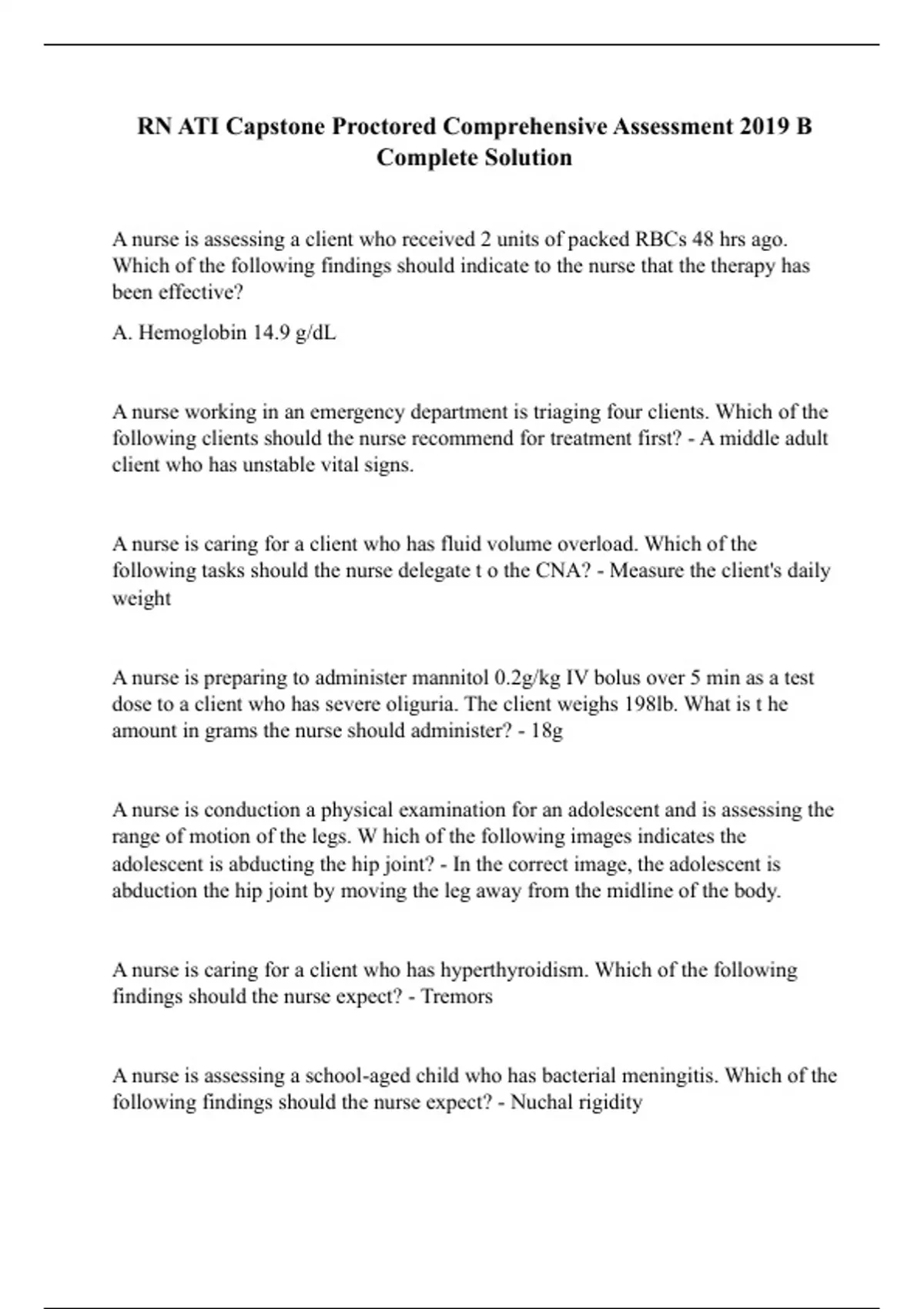 RN ATI Capstone Proctored Comprehensive Assessment 2019 B Complete Solution

A nurse is assessing a client who received 2 units of packed RBCs 48 hrs ago. Which of the following findings should indicate to the nurse that the therapy has been effective?

A. Hemoglobin 14.9 g/dL

A nurse working in an emergency department is triaging four clients. Which of the following clients should the nurse recommend for treatment first? - A middle adult client who has unstable vital signs.

A nurse is caring for a client who has fluid volume overload. Which of the following tasks should the nurse delegate t o the CNA? - Measure the client's daily weight

A nurse is preparing to administer mannitol 0.2g/kg IV bolus over 5 min as a test dose to a client who has severe oliguria. The client weighs 198lb. What is t he amount in grams the nurse should administer? - 18g

A nurse is conduction a physical examination for an adolescent and is assessing the range of motion of the legs. W hich of the following images indicates the adolescent is abducting the hip joint? - In the correct image, the adolescent is abduction the hip joint by moving the leg away from the midline of the body.

A nurse is caring for a client who has hyperthyroidism. Which of the following findings should the nurse expect? - Tremors

A nurse is assessing a school-aged child who has bacterial meningitis. Which of the following findings should the nurse expect? - Nuchal rigidity